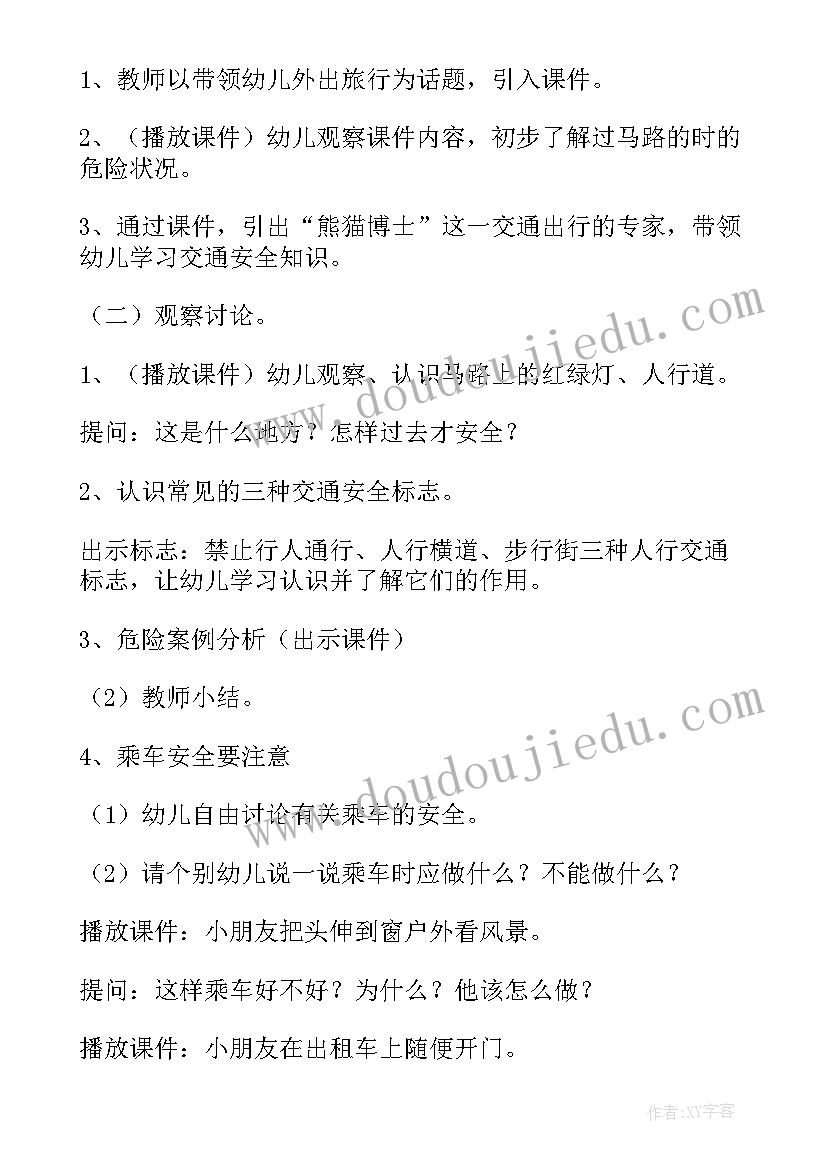 1、教师以带领幼儿外出旅行为话题，引入课件。

2、（播放课件）幼儿观察课件内容，初步了解过马路的时的危险状况。

3、通过课件，引出“熊猫博士”这一交通出行的专家，带领幼儿学习交通安全知识。

（二）观察讨论。

1、（播放课件）幼儿观察、认识马路上的红绿灯、人行道。

提问：这是什么地方？怎样过去才安全？

2、认识常见的三种交通安全标志。

出示标志：禁止行人通行、人行横道、步行街三种人行交通标志，让幼儿学习认识并了解它们的作用。

3、危险案例分析（出示课件）

（2）教师小结。

4、乘车安全要注意

（1）幼儿自由讨论有关乘车的安全。

（2）请个别幼儿说一说乘车时应做什么？不能做什么？

播放课件：小朋友把头伸到窗户外看风景。

提问：这样乘车好不好？为什么？他该怎么做？

播放课件：小朋友在出租车上随便开门。

www.doudoujiedu.com

www.doudoujiedu.com

作者：XY字客